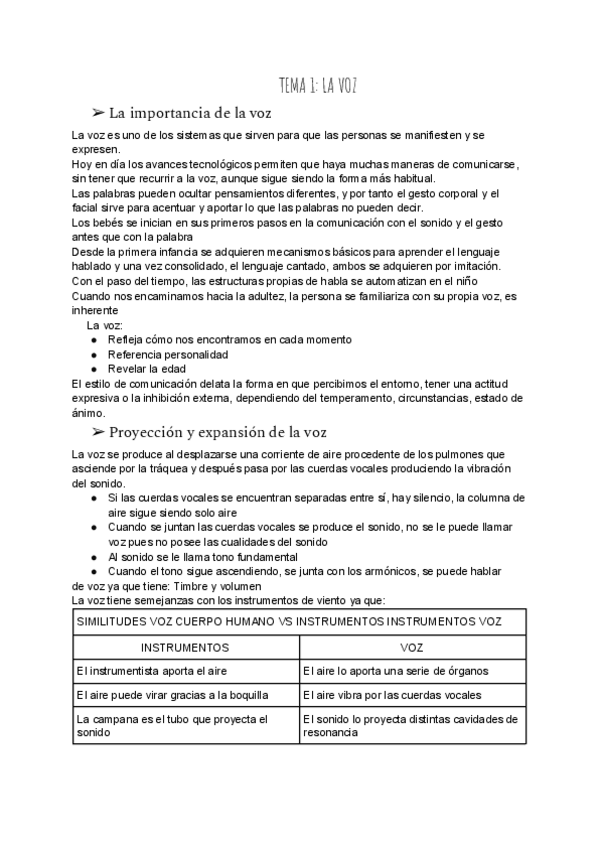 TEMA 1: LA VOZ

➢ La importancia de la voz

La voz es uno de los sistemas que sirven para que las personas se manifiesten y se expresen.
Hoy en día los avances tecnológicos permiten que haya muchas maneras de comunicarse, sin tener que recurrir a la voz, aunque sigue siendo la forma más habitual.
Las palabras pueden ocultar pensamientos diferentes, y por tanto el gesto corporal y el facial sirve para acentuar y aportar lo que las palabras no pueden decir.
Los bebés se inician en sus primeros pasos en la comunicación con el sonido y el gesto antes que con la palabra
Desde la primera infancia se adquieren mecanismos básicos para aprender el lenguaje hablado y una vez consolidado, el lenguaje cantado, ambos se adquieren por imitación.
Con el paso del tiempo, las estructuras propias de habla se automatizan en el niño
Cuando nos encaminamos hacia la adultez, la persona se familiariza con su propia voz, es inherente
La voz:
● Refleja cómo nos encontramos en cada momento
● Referencia personalidad
● Revelar la edad
El estilo de comunicación delata la forma en que percibimos el entorno, tener una actitud expresiva o la inhibición externa, dependiendo del temperamento, circunstancias, estado de ánimo.

➢ Proyección y expansión de la voz

La voz se produce al desplazarse una corriente de aire procedente de los pulmones que asciende por la tráquea y después pasa por las cuerdas vocales produciendo la vibración del sonido.
● Si las cuerdas vocales se encuentran separadas entre sí, hay silencio, la columna de aire sigue siendo solo aire
● Cuando se juntan las cuerdas vocales se produce el sonido, no se le puede llamar voz pues no posee las cualidades del sonido
● Al sonido se le llama tono fundamental
● Cuando el tono sigue ascendiendo, se junta con los armónicos, se puede hablar de voz ya que tiene: Timbre y volumen
La voz tiene semejanzas con los instrumentos de viento ya que:

| SIMILITUDES VOZ CUERPO HUMANO VS INSTRUMENTOS INSTRUMENTOS VOZ | |
|---|---|
| INSTRUMENTOS | VOZ |
| El instrumentista aporta el aire | El aire lo aporta una serie de órganos |
| El aire puede virar gracias a la boquilla | El aire vibra por las cuerdas vocales |
| La campana es el tubo que proyecta el sonido | El sonido lo proyecta distintas cavidades de resonancia |